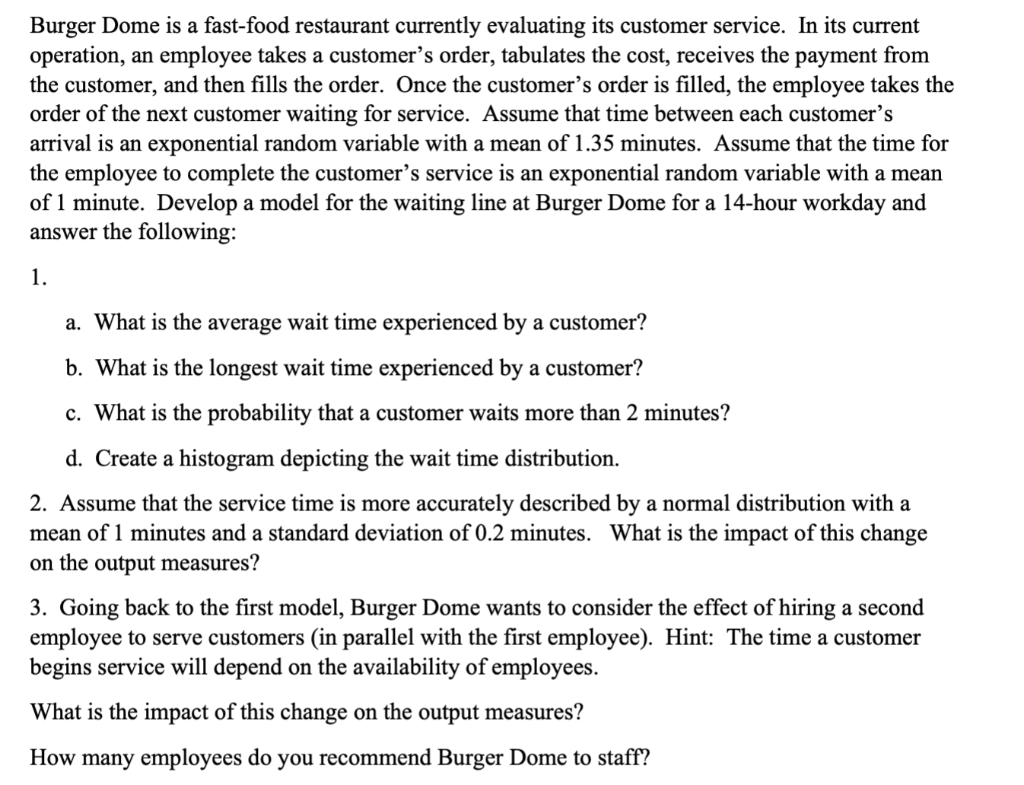 Burger Dome is a fast-food restaurant currently evaluating its customer service. In its current operation, an employee takes a customer's order, tabulates the cost, receives the payment from the customer, and then fills the order. Once the customer's order is filled, the employee takes the order of the next customer waiting for service. Assume that time between each customer's arrival is an exponential random variable with a mean of 1.35 minutes. Assume that the time for the employee to complete the customer's service is an exponential random variable with a mean of 1 minute. Develop a model for the waiting line at Burger Dome for a 14-hour workday and answer the following:

1.

a. What is the average wait time experienced by a customer?

b. What is the longest wait time experienced by a customer?

c. What is the probability that a customer waits more than 2 minutes?

d. Create a histogram depicting the wait time distribution.

2. Assume that the service time is more accurately described by a normal distribution with a mean of 1 minutes and a standard deviation of 0.2 minutes. What is the impact of this change on the output measures?

3. Going back to the first model, Burger Dome wants to consider the effect of hiring a second employee to serve customers (in parallel with the first employee). Hint: The time a customer begins service will depend on the availability of employees.

What is the impact of this change on the output measures?

How many employees do you recommend Burger Dome to staff?